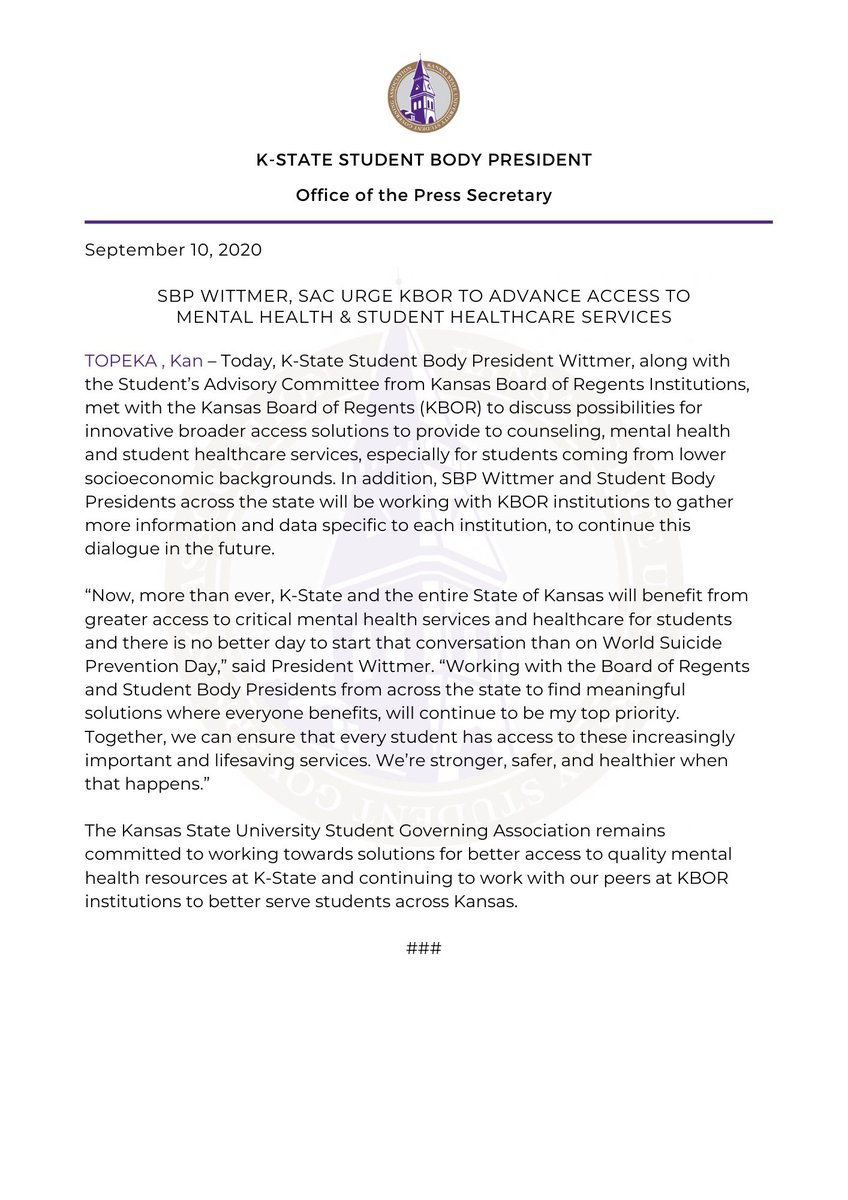 K-STATE STUDENT BODY PRESIDENT

Office of the Press Secretary

September 10, 2020

SBP WITTMER, SAC URGE KBOR TO ADVANCE ACCESS TO MENTAL HEALTH & STUDENT HEALTHCARE SERVICES

TOPEKA , Kan – Today, K-State Student Body President Wittmer, along with the Student's Advisory Committee from Kansas Board of Regents Institutions, met with the Kansas Board of Regents (KBOR) to discuss possibilities for innovative broader access solutions to provide to counseling, mental health and student healthcare services, especially for students coming from lower socioeconomic backgrounds. In addition, SBP Wittmer and Student Body Presidents across the state will be working with KBOR institutions to gather more information and data specific to each institution, to continue this dialogue in the future.

"Now, more than ever, K-State and the entire State of Kansas will benefit from greater access to critical mental health services and healthcare for students and there is no better day to start that conversation than on World Suicide Prevention Day," said President Wittmer. "Working with the Board of Regents and Student Body Presidents from across the state to find meaningful solutions where everyone benefits, will continue to be my top priority. Together, we can ensure that every student has access to these increasingly important and lifesaving services. We're stronger, safer, and healthier when that happens."

The Kansas State University Student Governing Association remains committed to working towards solutions for better access to quality mental health resources at K-State and continuing to work with our peers at KBOR institutions to better serve students across Kansas.

###